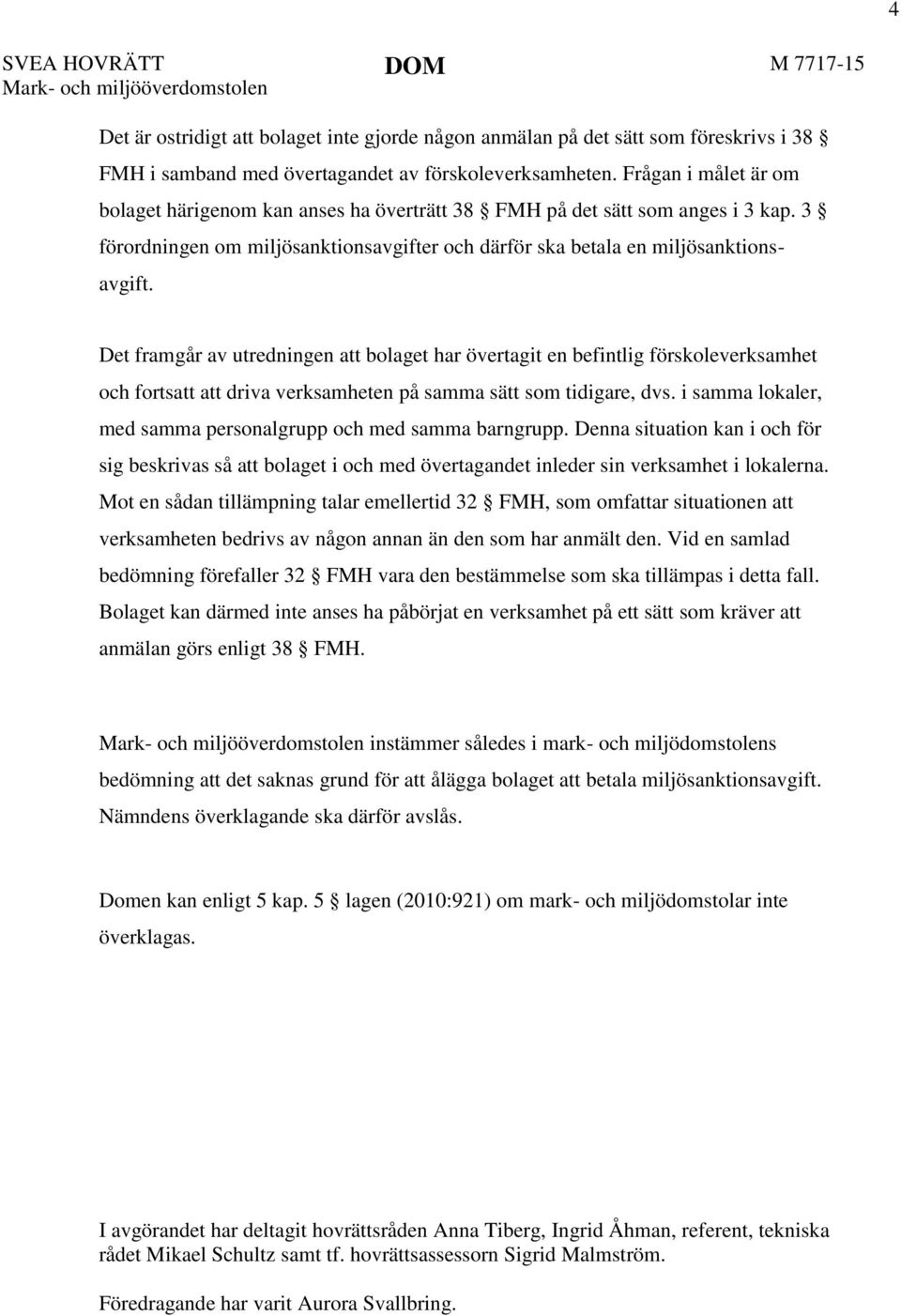 4

SVEA HOVRÄTT
Mark- och miljööverdomstolen

DOM

M 7717-15

Det är ostridigt att bolaget inte gjorde någon anmälan på det sätt som föreskrivs i 38 § FMH i samband med övertagandet av förskoleverksamheten. Frågan i målet är om bolaget härigenom kan anses ha överträtt 38 § FMH på det sätt som anges i 3 kap. 3 § förordningen om miljösanktionsavgifter och därför ska betala en miljösanktionsavgift.

Det framgår av utredningen att bolaget har övertagit en befintlig förskoleverksamhet och fortsatt att driva verksamheten på samma sätt som tidigare, dvs. i samma lokaler, med samma personalgrupp och med samma barngrupp. Denna situation kan i och för sig beskrivas så att bolaget i och med övertagandet inleder sin verksamhet i lokalerna. Mot en sådan tillämpning talar emellertid 32 § FMH, som omfattar situationen att verksamheten bedrivs av någon annan än den som har anmält den. Vid en samlad bedömning förefaller 32 § FMH vara den bestämmelse som ska tillämpas i detta fall. Bolaget kan därmed inte anses ha påbörjat en verksamhet på ett sätt som kräver att anmälan görs enligt 38 § FMH.

Mark- och miljööverdomstolen instämmer således i mark- och miljödomstolens bedömning att det saknas grund för att ålägga bolaget att betala miljösanktionsavgift. Nämndens överklagande ska därför avslås.

Domen kan enligt 5 kap. 5 § lagen (2010:921) om mark- och miljödomstolar inte överklagas.

I avgörandet har deltagit hovrättsråden Anna Tiberg, Ingrid Åhman, referent, tekniska rådet Mikael Schultz samt tf. hovrättsassessorn Sigrid Malmström.

Föredragande har varit Aurora Svallbring.